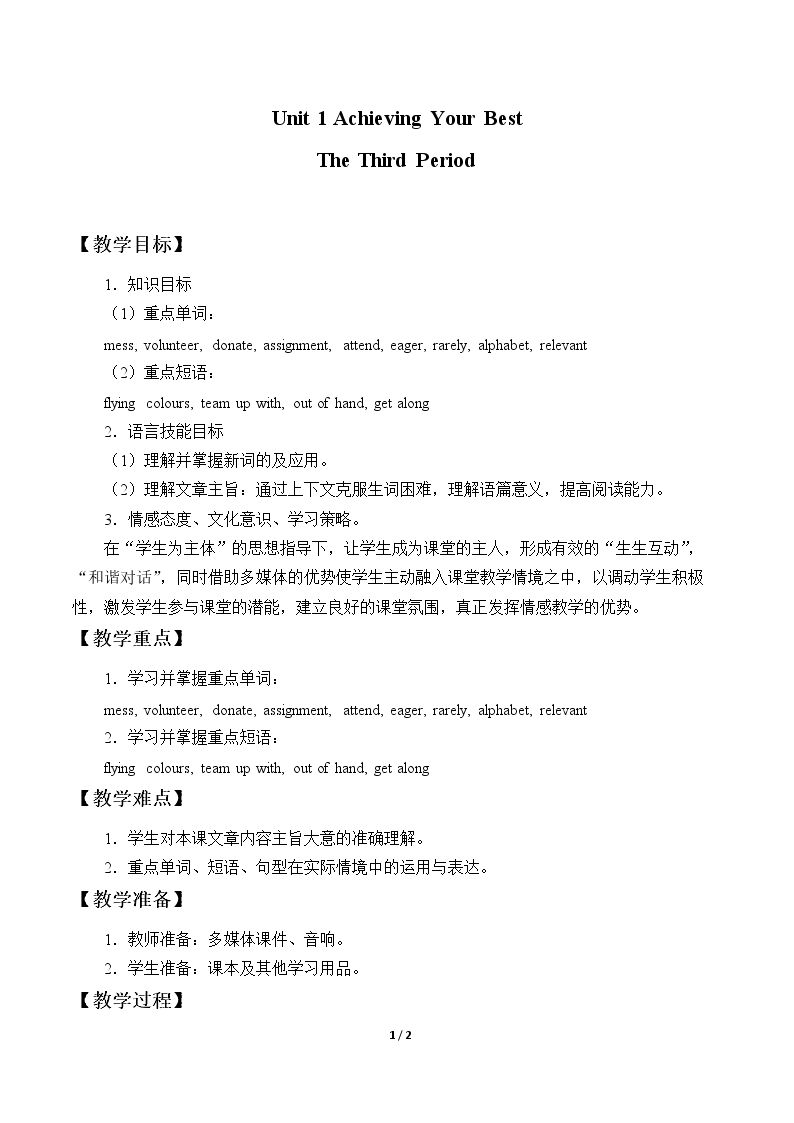 Unit 1 Achieving Your Best

The Third Period

【教学目标】

1．知识目标

（1）重点单词：

mess, volunteer, donate, assignment, attend, eager, rarely, alphabet, relevant

（2）重点短语：

flying colours, team up with, out of hand, get along

2．语言技能目标

（1）理解并掌握新词的及应用。

（2）理解文章主旨：通过上下文克服生词困难，理解语篇意义，提高阅读能力。

3．情感态度、文化意识、学习策略。

在“学生为主体”的思想指导下，让学生成为课堂的主人，形成有效的“生生互动”，“和谐对话”，同时借助多媒体的优势使学生主动融入课堂教学情境之中，以调动学生积极性，激发学生参与课堂的潜能，建立良好的课堂氛围，真正发挥情感教学的优势。

【教学重点】

1．学习并掌握重点单词：

mess, volunteer, donate, assignment, attend, eager, rarely, alphabet, relevant

2．学习并掌握重点短语：

flying colours, team up with, out of hand, get along

【教学难点】

1．学生对本课文章内容主旨大意的准确理解。

2．重点单词、短语、句型在实际情境中的运用与表达。

【教学准备】

1．教师准备：多媒体课件、音响。

2．学生准备：课本及其他学习用品。

【教学过程】

1 / 2